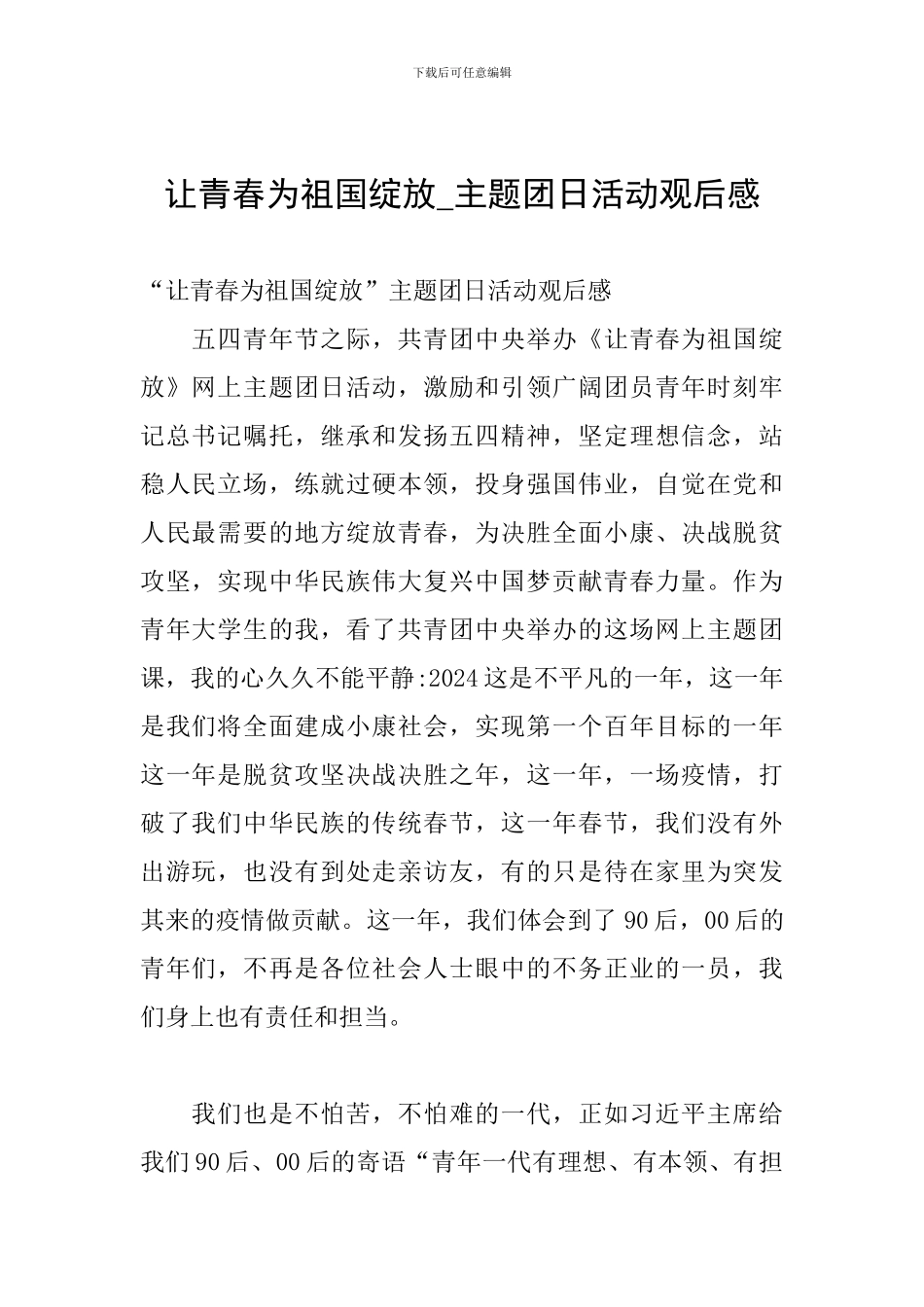 下载后可任意编辑

让青春为祖国绽放_主题团日活动观后感

“让青春为祖国绽放”主题团日活动观后感

五四青年节之际，共青团中央举办《让青春为祖国绽放》网上主题团日活动，激励和引领广阔团员青年时刻牢记总书记嘱托，继承和发扬五四精神，坚定理想信念，站稳人民立场，练就过硬本领，投身强国伟业，自觉在党和人民最需要的地方绽放青春，为决胜全面小康、决战脱贫攻坚，实现中华民族伟大复兴中国梦贡献青春力量。作为青年大学生的我，看了共青团中央举办的这场网上主题团课，我的心久久不能平静:2024这是不平凡的一年，这一年是我们将全面建成小康社会，实现第一个百年目标的一年这一年是脱贫攻坚决战决胜之年，这一年，一场疫情，打破了我们中华民族的传统春节，这一年春节，我们没有外出游玩，也没有到处走亲访友，有的只是待在家里为突发其来的疫情做贡献。这一年，我们体会到了90后，00后的青年们，不再是各位社会人士眼中的不务正业的一员，我们身上也有责任和担当。

我们也是不怕苦，不怕难的一代，正如习近平主席给我们90后、00后的寄语“青年一代有理想、有本领、有担